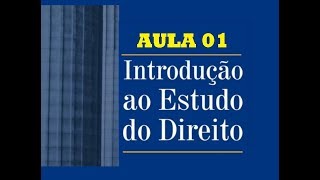 AULA 01

Introdução ao Estudo do Direito